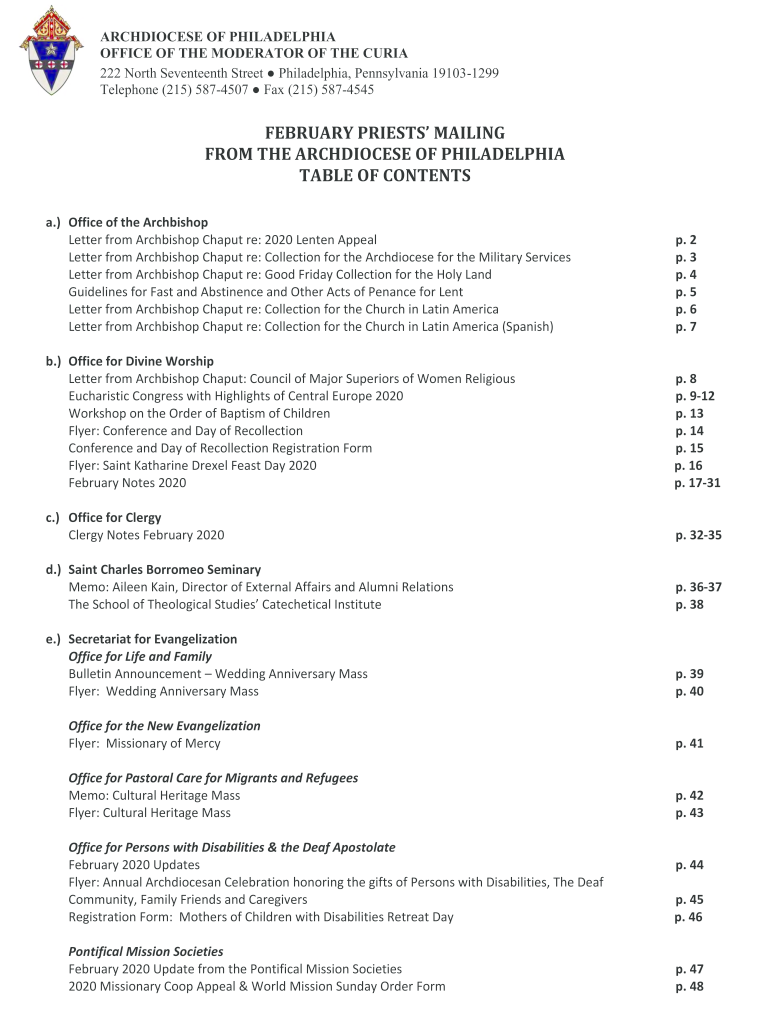 ARCHDIOCESE OF PHILADELPHIA
OFFICE OF THE MODERATOR OF THE CURIA
222 North Seventeenth Street ● Philadelphia, Pennsylvania 19103-1299
Telephone (215) 587-4507 ● Fax (215) 587-4545

FEBRUARY PRIESTS' MAILING
FROM THE ARCHDIOCESE OF PHILADELPHIA
TABLE OF CONTENTS

a.) Office of the Archbishop
Letter from Archbishop Chaput re: 2020 Lenten Appeal p. 2
Letter from Archbishop Chaput re: Collection for the Archdiocese for the Military Services p. 3
Letter from Archbishop Chaput re: Good Friday Collection for the Holy Land p. 4
Guidelines for Fast and Abstinence and Other Acts of Penance for Lent p. 5
Letter from Archbishop Chaput re: Collection for the Church in Latin America p. 6
Letter from Archbishop Chaput re: Collection for the Church in Latin America (Spanish) p. 7

b.) Office for Divine Worship
Letter from Archbishop Chaput: Council of Major Superiors of Women Religious p. 8
Eucharistic Congress with Highlights of Central Europe 2020 p. 9-12
Workshop on the Order of Baptism of Children p. 13
Flyer: Conference and Day of Recollection p. 14
Conference and Day of Recollection Registration Form p. 15
Flyer: Saint Katharine Drexel Feast Day 2020 p. 16
February Notes 2020 p. 17-31

c.) Office for Clergy
Clergy Notes February 2020 p. 32-35

d.) Saint Charles Borromeo Seminary
Memo: Aileen Kain, Director of External Affairs and Alumni Relations p. 36-37
The School of Theological Studies' Catechetical Institute p. 38

e.) Secretariat for Evangelization
Office for Life and Family
Bulletin Announcement – Wedding Anniversary Mass p. 39
Flyer: Wedding Anniversary Mass p. 40

Office for the New Evangelization
Flyer: Missionary of Mercy p. 41

Office for Pastoral Care for Migrants and Refugees
Memo: Cultural Heritage Mass p. 42
Flyer: Cultural Heritage Mass p. 43

Office for Persons with Disabilities & the Deaf Apostolate
February 2020 Updates p. 44
Flyer: Annual Archdiocesan Celebration honoring the gifts of Persons with Disabilities, The Deaf Community, Family Friends and Caregivers p. 45
Registration Form: Mothers of Children with Disabilities Retreat Day p. 46

Pontifical Mission Societies
February 2020 Update from the Pontifical Mission Societies p. 47
2020 Missionary Coop Appeal & World Mission Sunday Order Form p. 48